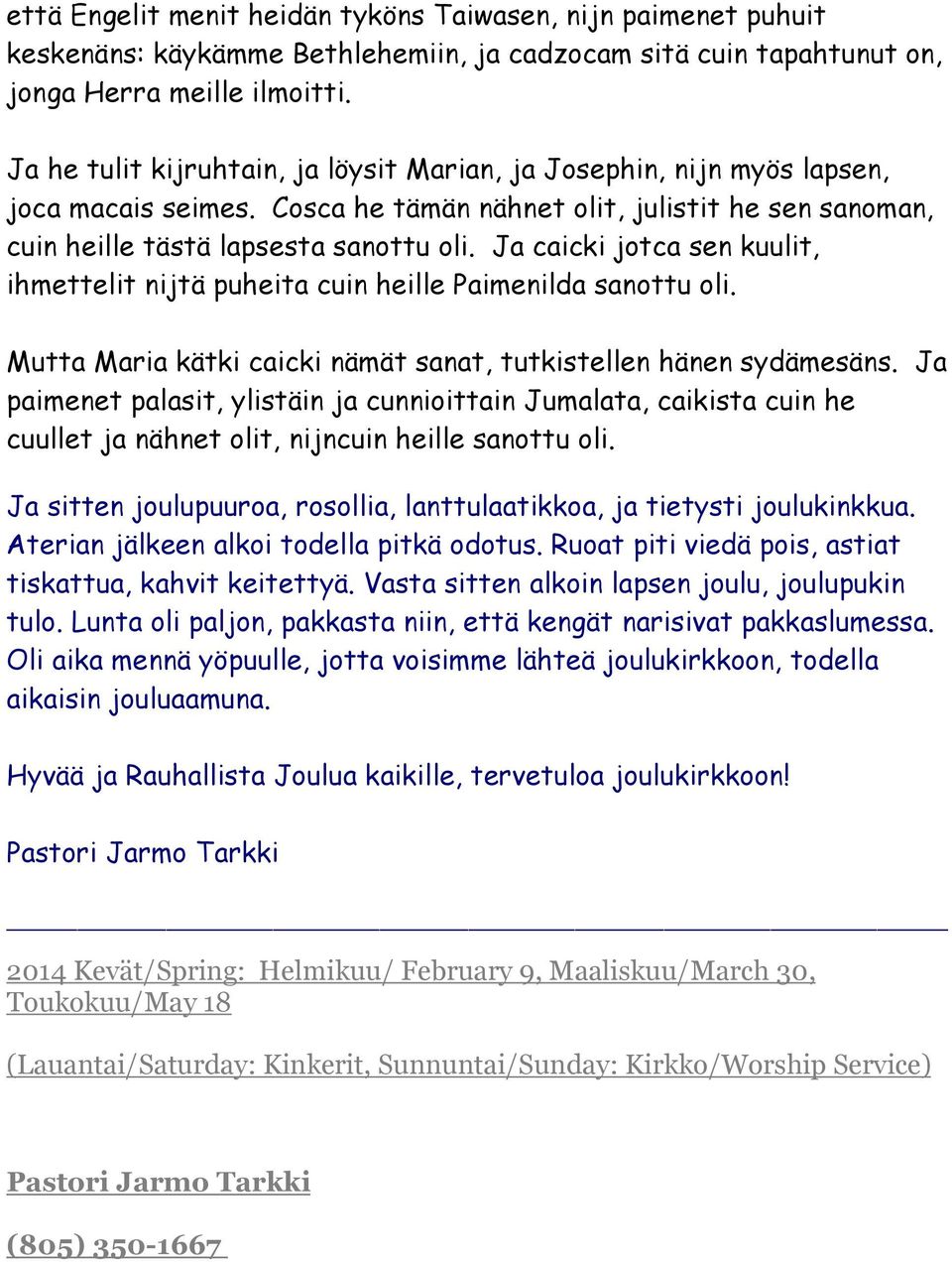 että Engelit menit heidän tyköns Taiwasen, nijn paimenet puhuit keskenäns: käykämme Bethlehemiin, ja cadzocam sitä cuin tapahtunut on, jonga Herra meille ilmoitti.

Ja he tulit kijruhtain, ja löysit Marian, ja Josephin, nijn myös lapsen, joca macais seimes. Cosca he tämän nähnet olit, julistit he sen sanoman, cuin heille tästä lapsesta sanottu oli. Ja caicki jotca sen kuulit, ihmettelit nijtä puheita cuin heille Paimenilda sanottu oli.

Mutta Maria kätki caicki nämät sanat, tutkistellen hänen sydämesäns. Ja paimenet palasit, ylistäin ja cunnioittain Jumalata, caikista cuin he cuullet ja nähnet olit, nijncuin heille sanottu oli.

Ja sitten joulupuuroa, rosollia, lanttulaatikkoa, ja tietysti joulukinkkua. Aterian jälkeen alkoi todella pitkä odotus. Ruoat piti viedä pois, astiat tiskattua, kahvit keitettyä. Vasta sitten alkoin lapsen joulu, joulupukin tulo. Lunta oli paljon, pakkasta niin, että kengät narisivat pakkaslumessa. Oli aika mennä yöpuulle, jotta voisimme lähteä joulukirkkoon, todella aikaisin jouluaamuna.

Hyvää ja Rauhallista Joulua kaikille, tervetuloa joulukirkkoon!

Pastori Jarmo Tarkki

2014 Kevät/Spring: Helmikuu/ February 9, Maaliskuu/March 30, Toukokuu/May 18

(Lauantai/Saturday: Kinkerit, Sunnuntai/Sunday: Kirkko/Worship Service)

Pastori Jarmo Tarkki

(805) 350-1667